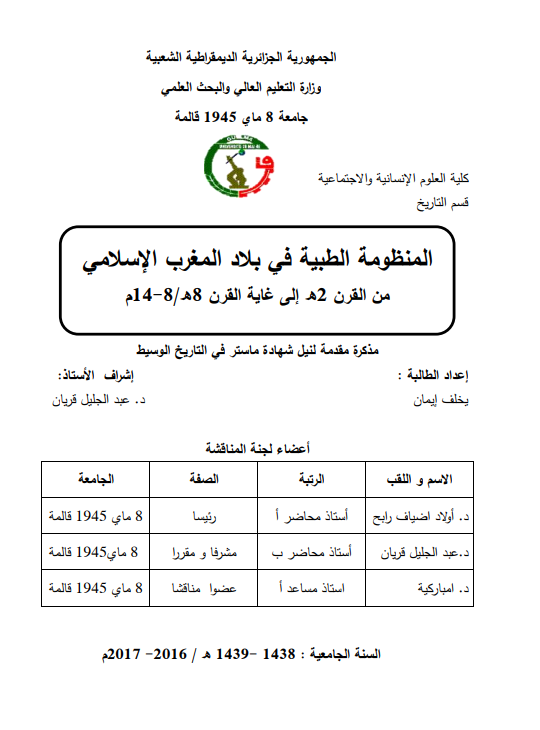 الجمهورية الجزائرية الديمقراطية الشعبية
وزارة التعليم العالي والبحث العلمي
جامعة 8 ماي 1945 قالمة

كلية العلوم الإنسانية والاجتماعية
قسم التاريخ

المنظومة الطبية في بلاد المغرب الإسلامي
من القرن 2هـ إلى غاية القرن 8هـ/8-14م

مذكرة مقدمة لنيل شهادة ماستر في التاريخ الوسيط

إعداد الطالبة :
يخلف إيمان

إشراف الأستاذ:
د. عبد الجليل قريان

أعضاء لجنة المناقشة

| الاسم و اللقب | الرتبة | الصفة | الجامعة |
|---|---|---|---|
| د. أولاد اضياف رابح | أستاذ محاضر أ | رئيسا | 8 ماي 1945 قالمة |
| د.عبد الجليل قريان | أستاذ محاضر ب | مشرفا و مقررا | 8 ماي1945 قالمة |
| د. امباركية | استاذ مساعد أ | عضوا مناقشا | 8 ماي 1945 قالمة |

السنة الجامعية : 1438 -1439 هـ / 2016- 2017م